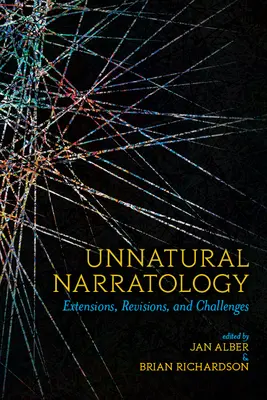 UNNATURAL NARRATOLOGY

Extensions, Revisions, and Challenges

edited by
JAN ALBER
&
BRIAN RICHARDSON